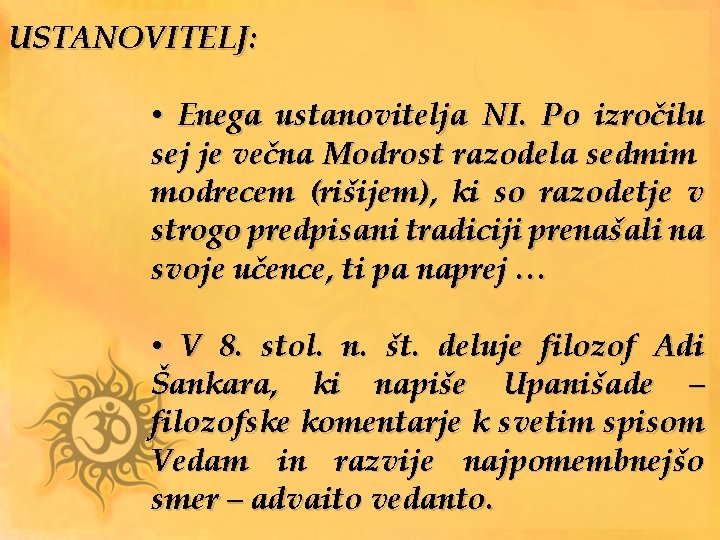 USTANOVITELJ:

• Enega ustanovitelja NI. Po izročilu sej je večna Modrost razodela sedmim modrecem (rišijem), ki so razodetje v strogo predpisani tradiciji prenašali na svoje učence, ti pa naprej …

• V 8. stol. n. št. deluje filozof Adi Šankara, ki napiše Upanišade – filozofske komentarje k svetim spisom Vedam in razvije najpomembnejšo smer – advaito vedanto.